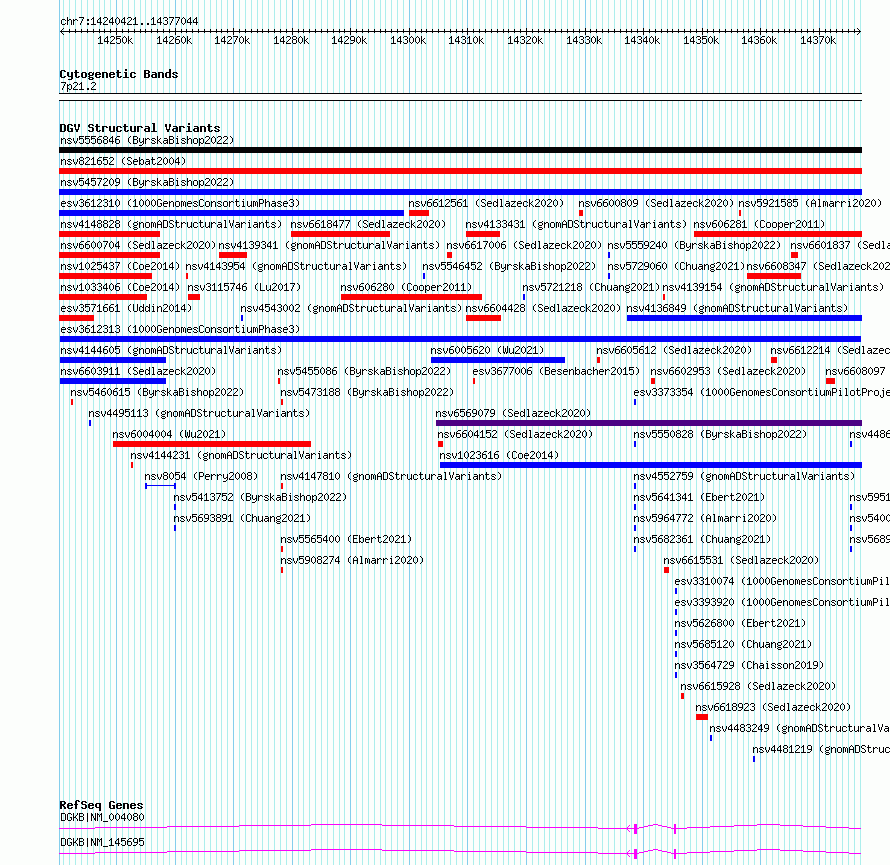 chr7:14240421..14377044

14250k 14260k 14270k 14280k 14290k 14300k 14310k 14320k 14330k 14340k 14350k 14360k 14370k

Cytogenetic Bands
7p21.2

DGV Structural Variants
nsv5556846 (ByrskaBishop2022)
nsv821652 (Sebat2004)
nsv5457209 (ByrskaBishop2022)
esv3612310 (1000GenomesConsortiumPhase3) nsv6612561 (Sedlazeck2020) nsv6600809 (Sedlazeck2020) nsv5921585 (Almarri2020)
nsv4148828 (gnomADStructuralVariants) nsv6618477 (Sedlazeck2020) nsv4133431 (gnomADStructuralVariants) nsv606281 (Cooper2011)
nsv6600704 (Sedlazeck2020) nsv4139341 (gnomADStructuralVariants) nsv6617006 (Sedlazeck2020) nsv5559240 (ByrskaBishop2022) nsv6601837 (Sedla
nsv1025437 (Coe2014) nsv4143954 (gnomADStructuralVariants) nsv5546452 (ByrskaBishop2022) nsv5729060 (Chuang2021) nsv6608347 (Sedlazeck202
nsv1033406 (Coe2014) nsv3115746 (Lu2017) nsv606280 (Cooper2011) nsv5721218 (Chuang2021) nsv4139154 (gnomADStructuralVariants)
esv3571661 (Uddin2014) nsv4543002 (gnomADStructuralVariants) nsv6604428 (Sedlazeck2020) nsv4136849 (gnomADStructuralVariants)
esv3612313 (1000GenomesConsortiumPhase3)
nsv4144605 (gnomADStructuralVariants) nsv6005620 (Wu2021) nsv6605612 (Sedlazeck2020) nsv6612214 (Sedlazec
nsv6603911 (Sedlazeck2020) nsv5455086 (ByrskaBishop2022) esv3677006 (Besenbacher2015) nsv6602953 (Sedlazeck2020) nsv6608097
nsv5460615 (ByrskaBishop2022) nsv5473188 (ByrskaBishop2022) esv3373354 (1000GenomesConsortiumPilotProje
nsv4495113 (gnomADStructuralVariants) nsv6569079 (Sedlazeck2020)
nsv6004004 (Wu2021) nsv6604152 (Sedlazeck2020) nsv5550828 (ByrskaBishop2022) nsv4486
nsv4144231 (gnomADStructuralVariants) nsv1023616 (Coe2014)
nsv8054 (Perry2008) nsv4147810 (gnomADStructuralVariants) nsv4552759 (gnomADStructuralVariants)
nsv5413752 (ByrskaBishop2022) nsv5641341 (Ebert2021) nsv5951
nsv5693891 (Chuang2021) nsv5964772 (Almarri2020) nsv5400
nsv5565400 (Ebert2021) nsv5682361 (Chuang2021) nsv5689
nsv5908274 (Almarri2020) nsv6615531 (Sedlazeck2020)
esv3310074 (1000GenomesConsortiumPil
esv3393920 (1000GenomesConsortiumPil
nsv5626800 (Ebert2021)
nsv5685120 (Chuang2021)
nsv3564729 (Chaisson2019)
nsv6615928 (Sedlazeck2020)
nsv6618923 (Sedlazeck2020)
nsv4483249 (gnomADStructuralVa
nsv4481219 (gnomADStruc

RefSeq Genes
DGKB|NM_004080
DGKB|NM_145695